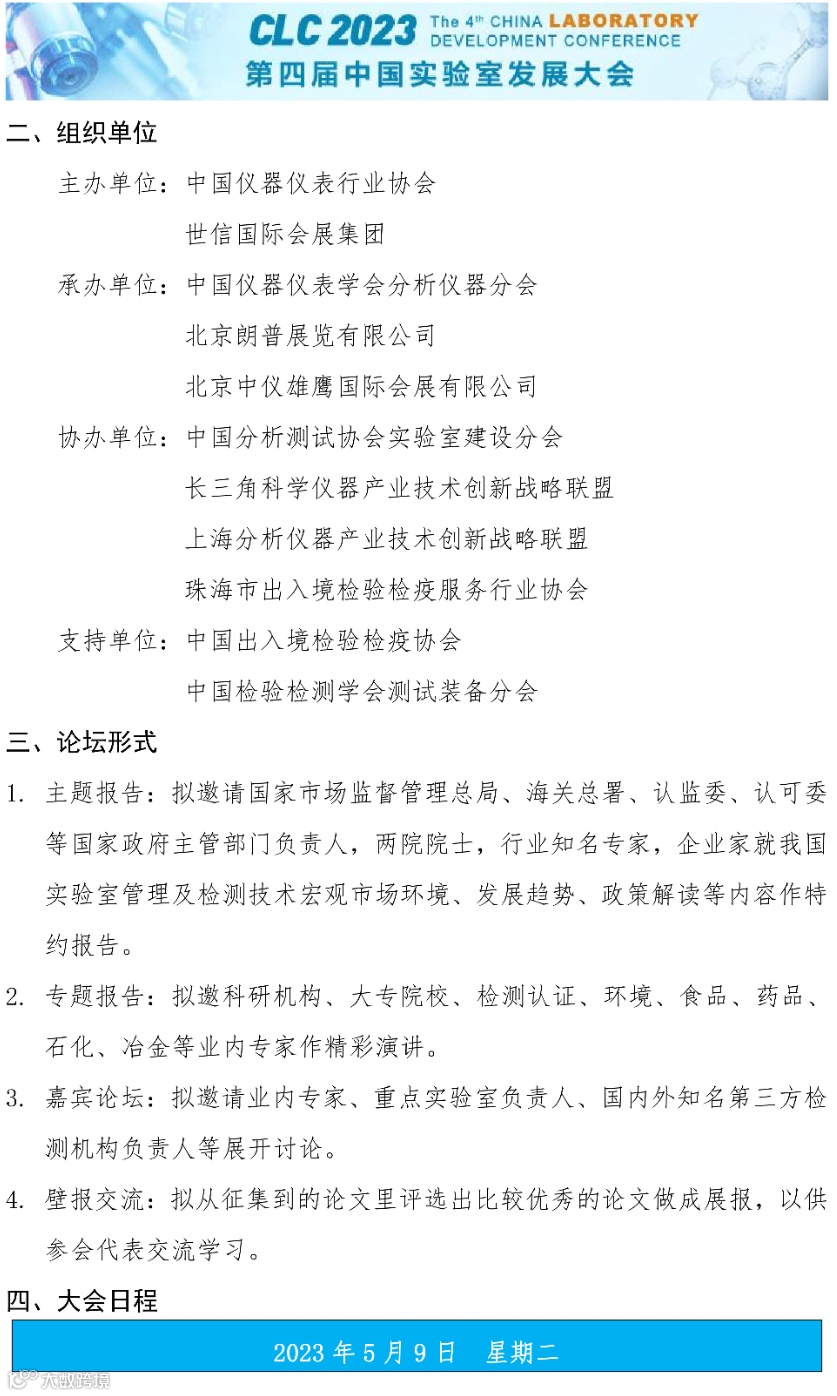 CLC 2023 The 4th CHINA LABORATORY DEVELOPMENT CONFERENCE
第四届中国实验室发展大会

二、组织单位

主办单位：中国仪器仪表行业协会

世信国际会展集团

承办单位：中国仪器仪表学会分析仪器分会

北京朗普展览有限公司

北京中仪雄鹰国际会展有限公司

协办单位：中国分析测试协会实验室建设分会

长三角科学仪器产业技术创新战略联盟

上海分析仪器产业技术创新战略联盟

珠海市出入境检验检疫服务行业协会

支持单位：中国出入境检验检疫协会

中国检验检测学会测试装备分会

三、论坛形式

1. 主题报告：拟邀请国家市场监督管理总局、海关总署、认监委、认可委等国家政府主管部门负责人，两院院士，行业知名专家，企业家就我国实验室管理及检测技术宏观市场环境、发展趋势、政策解读等内容作特约报告。

2. 专题报告：拟邀科研机构、大专院校、检测认证、环境、食品、药品、石化、冶金等业内专家作精彩演讲。

3. 嘉宾论坛：拟邀请业内专家、重点实验室负责人、国内外知名第三方检测机构负责人等展开讨论。

4. 壁报交流：拟从征集到的论文里评选出比较优秀的论文做成展报，以供参会代表交流学习。

四、大会日程

2023 年 5 月 9 日 星期二

大数跨境